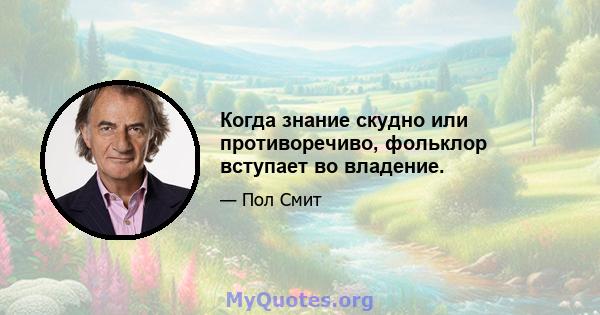 Когда знание скудно или противоречиво, фольклор вступает во владение.

— Пол Смит

MyQuotes.org